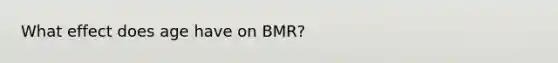 What effect does age have on BMR?